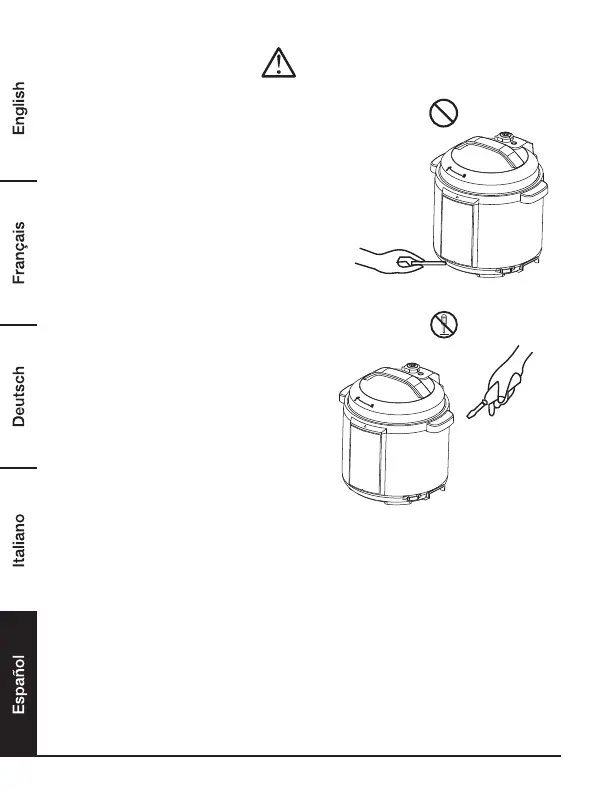 English

Français

Deutsch

Italiano

Español